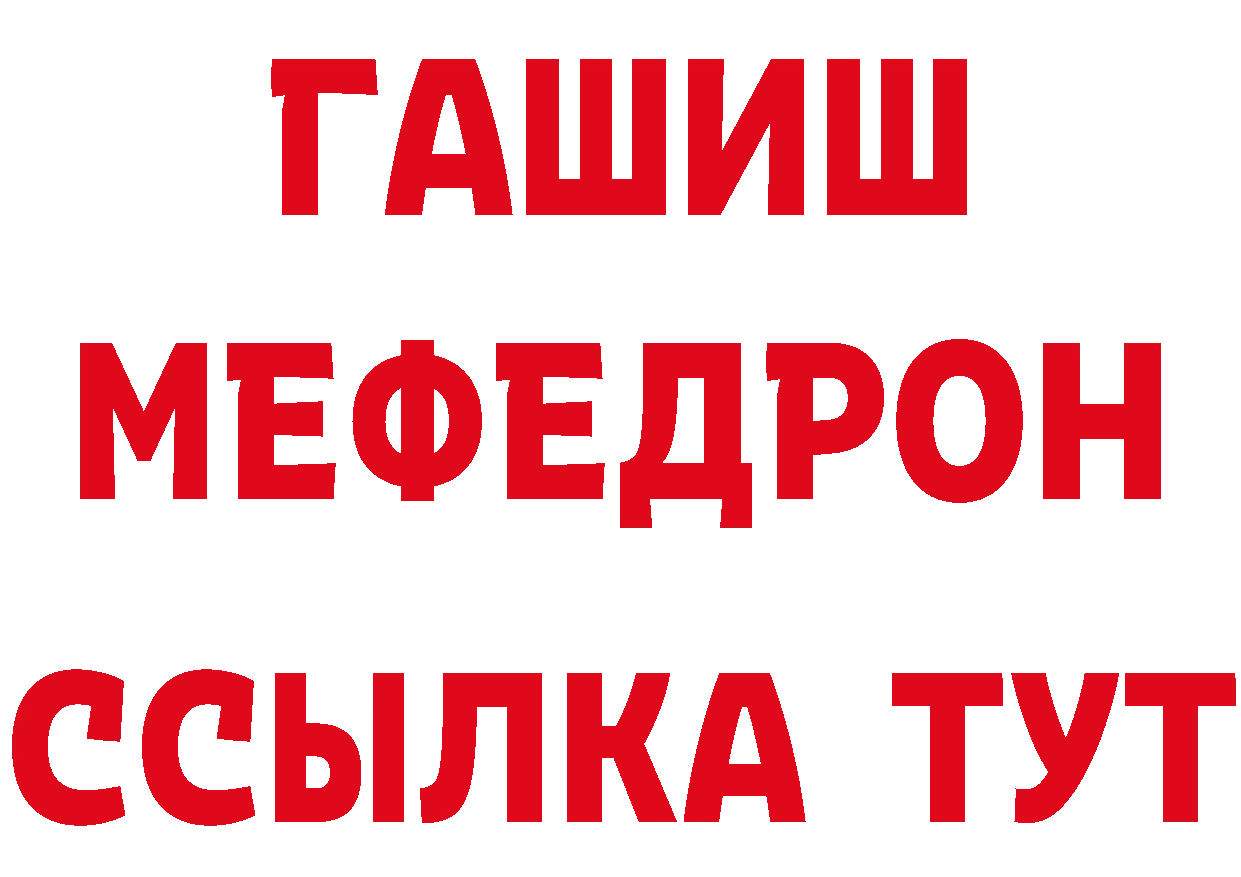 ГАШИШ
МЕФЕДРОН
ССЫЛКА ТУТ